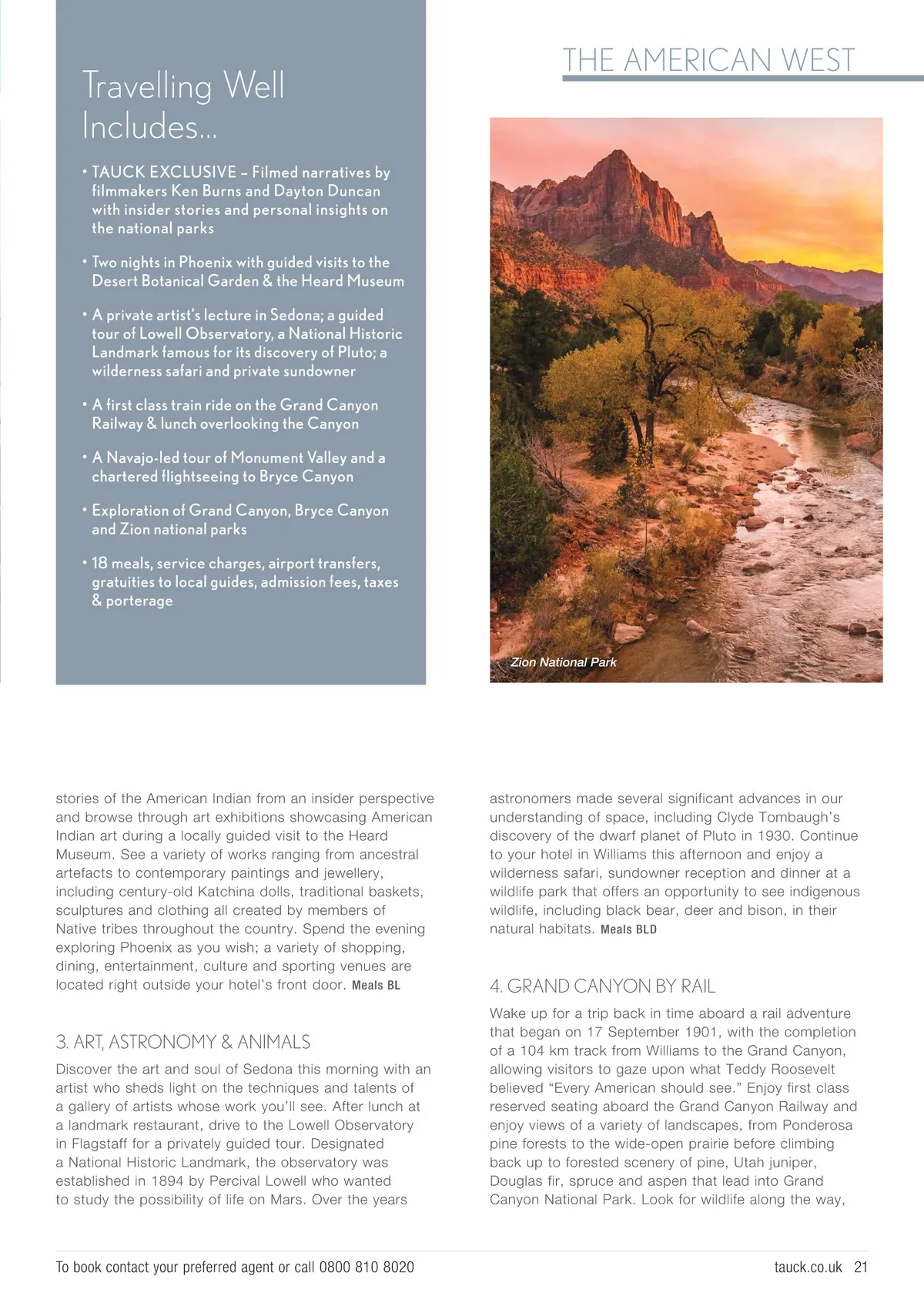 THE AMERICAN WEST

Travelling Well Includes...

• TAUCK EXCLUSIVE – Filmed narratives by filmmakers Ken Burns and Dayton Duncan with insider stories and personal insights on the national parks

• Two nights in Phoenix with guided visits to the Desert Botanical Garden & the Heard Museum

• A private artist's lecture in Sedona; a guided tour of Lowell Observatory, a National Historic Landmark famous for its discovery of Pluto; a wilderness safari and private sundowner

• A first class train ride on the Grand Canyon Railway & lunch overlooking the Canyon

• A Navajo-led tour of Monument Valley and a chartered flightseeing to Bryce Canyon

• Exploration of Grand Canyon, Bryce Canyon and Zion national parks

• 18 meals, service charges, airport transfers, gratuities to local guides, admission fees, taxes & porterage

Zion National Park

stories of the American Indian from an insider perspective and browse through art exhibitions showcasing American Indian art during a locally guided visit to the Heard Museum. See a variety of works ranging from ancestral artefacts to contemporary paintings and jewellery, including century-old Katchina dolls, traditional baskets, sculptures and clothing all created by members of Native tribes throughout the country. Spend the evening exploring Phoenix as you wish; a variety of shopping, dining, entertainment, culture and sporting venues are located right outside your hotel's front door. Meals BL

3. ART, ASTRONOMY & ANIMALS

Discover the art and soul of Sedona this morning with an artist who sheds light on the techniques and talents of a gallery of artists whose work you'll see. After lunch at a landmark restaurant, drive to the Lowell Observatory in Flagstaff for a privately guided tour. Designated a National Historic Landmark, the observatory was established in 1894 by Percival Lowell who wanted to study the possibility of life on Mars. Over the years astronomers made several significant advances in our understanding of space, including Clyde Tombaugh's discovery of the dwarf planet of Pluto in 1930. Continue to your hotel in Williams this afternoon and enjoy a wilderness safari, sundowner reception and dinner at a wildlife park that offers an opportunity to see indigenous wildlife, including black bear, deer and bison, in their natural habitats. Meals BLD

4. GRAND CANYON BY RAIL

Wake up for a trip back in time aboard a rail adventure that began on 17 September 1901, with the completion of a 104 km track from Williams to the Grand Canyon, allowing visitors to gaze upon what Teddy Roosevelt believed "Every American should see." Enjoy first class reserved seating aboard the Grand Canyon Railway and enjoy views of a variety of landscapes, from Ponderosa pine forests to the wide-open prairie before climbing back up to forested scenery of pine, Utah juniper, Douglas fir, spruce and aspen that lead into Grand Canyon National Park. Look for wildlife along the way,

To book contact your preferred agent or call 0800 810 8020

tauck.co.uk 21